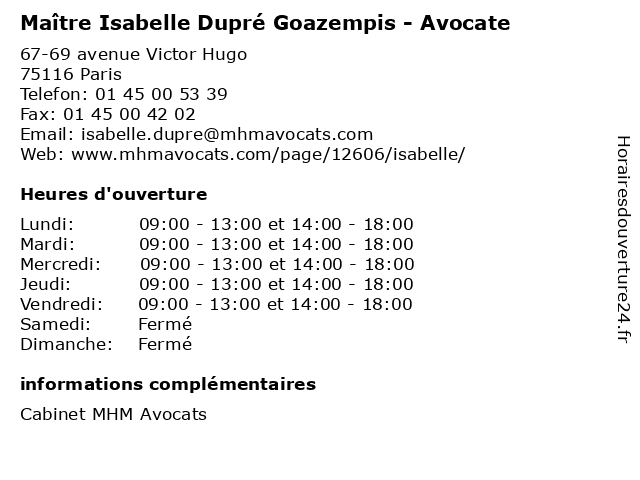 Maître Isabelle Dupré Goazempis - Avocate

67-69 avenue Victor Hugo
75116 Paris
Telefon: 01 45 00 53 39
Fax: 01 45 00 42 02
Email: isabelle.dupre@mhmavocats.com
Web: www.mhmavocats.com/page/12606/isabelle/

Heures d'ouverture

| | |
|---|---|
| Lundi: | 09:00 - 13:00 et 14:00 - 18:00 |
| Mardi: | 09:00 - 13:00 et 14:00 - 18:00 |
| Mercredi: | 09:00 - 13:00 et 14:00 - 18:00 |
| Jeudi: | 09:00 - 13:00 et 14:00 - 18:00 |
| Vendredi: | 09:00 - 13:00 et 14:00 - 18:00 |
| Samedi: | Fermé |
| Dimanche: | Fermé |

informations complémentaires

Cabinet MHM Avocats

Horairesdouverture24.fr